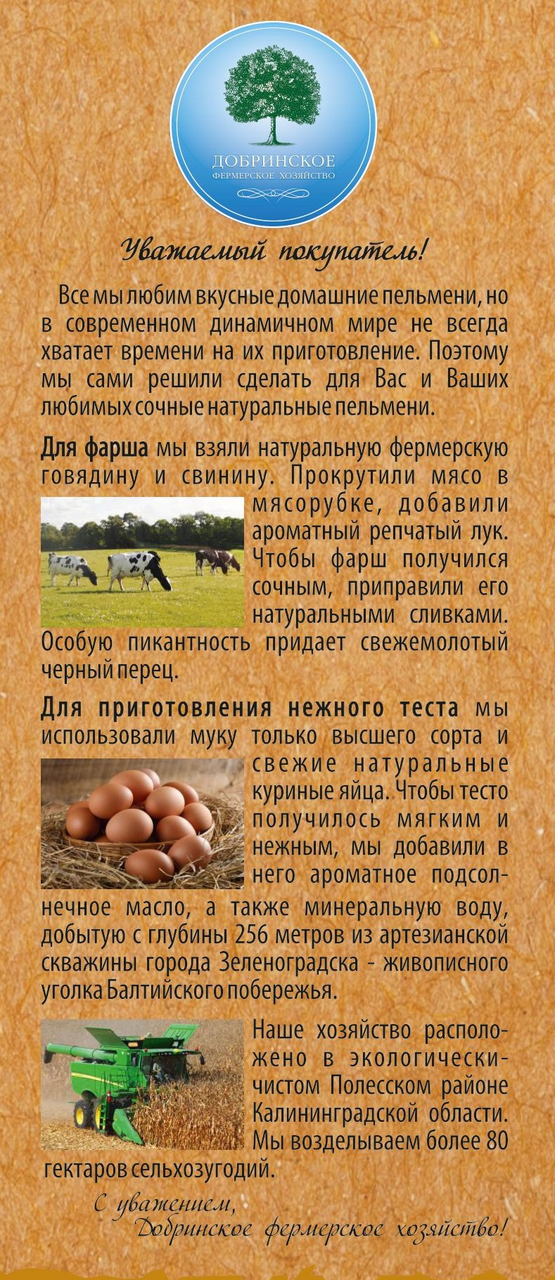 ДОБРИНСКОЕ
ФЕРМЕРСКОЕ ХОЗЯЙСТВО

Уважаемый покупатель!

Все мы любим вкусные домашние пельмени, но в современном динамичном мире не всегда хватает времени на их приготовление. Поэтому мы сами решили сделать для Вас и Ваших любимых сочные натуральные пельмени.

Для фарша мы взяли натуральную фермерскую говядину и свинину. Прокрутили мясо в мясорубке, добавили ароматный репчатый лук. Чтобы фарш получился сочным, приправили его натуральными сливками. Особую пикантность придает свежемолотый черный перец.

Для приготовления нежного теста мы использовали муку только высшего сорта и свежие натуральные куриные яйца. Чтобы тесто получилось мягким и нежным, мы добавили в него ароматное подсолнечное масло, а также минеральную воду, добытую с глубины 256 метров из артезианской скважины города Зеленоградска - живописного уголка Балтийского побережья.

Наше хозяйство расположено в экологически-чистом Полесском районе Калининградской области. Мы возделываем более 80 гектаров сельхозугодий.

С уважением,
Добринское фермерское хозяйство!